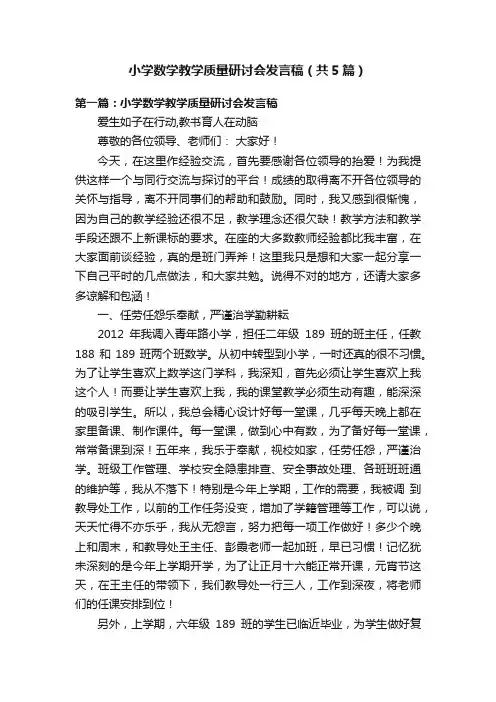 小学数学教学质量研讨会发言稿（共5篇）

第一篇：小学数学教学质量研讨会发言稿

爱生如子在行动,教书育人在动脑

尊敬的各位领导、老师们： 大家好！

今天，在这里作经验交流，首先要感谢各位领导的抬爱！为我提供这样一个与同行交流与探讨的平台！成绩的取得离不开各位领导的关怀与指导，离不开同事们的帮助和鼓励。同时，我又感到很惭愧，因为自己的教学经验还很不足，教学理念还很欠缺！教学方法和教学手段还跟不上新课标的要求。在座的大多数教师经验都比我丰富，在大家面前谈经验，真的是班门弄斧！这里我只是想和大家一起分享一下自己平时的几点做法，和大家共勉。说得不对的地方，还请大家多多谅解和包涵！

一、任劳任怨乐奉献，严谨治学勤耕耘

2012 年我调入青年路小学，担任二年级 189 班的班主任，任教 188 和 189 班两个班数学。从初中转型到小学，一时还真的很不习惯。为了让学生喜欢上数学这门学科，我深知，首先必须让学生喜欢上我这个人！而要让学生喜欢上我，我的课堂教学必须生动有趣，能深深的吸引学生。所以，我总会精心设计好每一堂课，几乎每天晚上都在家里备课、制作课件。每一堂课，做到心中有数，为了备好每一堂课，常常备课到深！五年来，我乐于奉献，视校如家，任劳任怨，严谨治学。班级工作管理、学校安全隐患排查、安全事故处理、各班班班通的维护等，我从不落下！特别是今年上学期，工作的需要，我被调 到教导处工作，以前的工作任务没变，增加了学籍管理等工作，可以说，天天忙得不亦乐乎，我从无怨言，努力把每一项工作做好！多少个晚上和周末，和教导处王主任、彭霞老师一起加班，早已习惯！记忆犹未深刻的是今年上学期开学，为了让正月十六能正常开课，元宵节这天，在王主任的带领下，我们教导处一行三人，工作到深夜，将老师们的任课安排到位！

另外，上学期，六年级 189 班的学生已临近毕业，为学生做好复